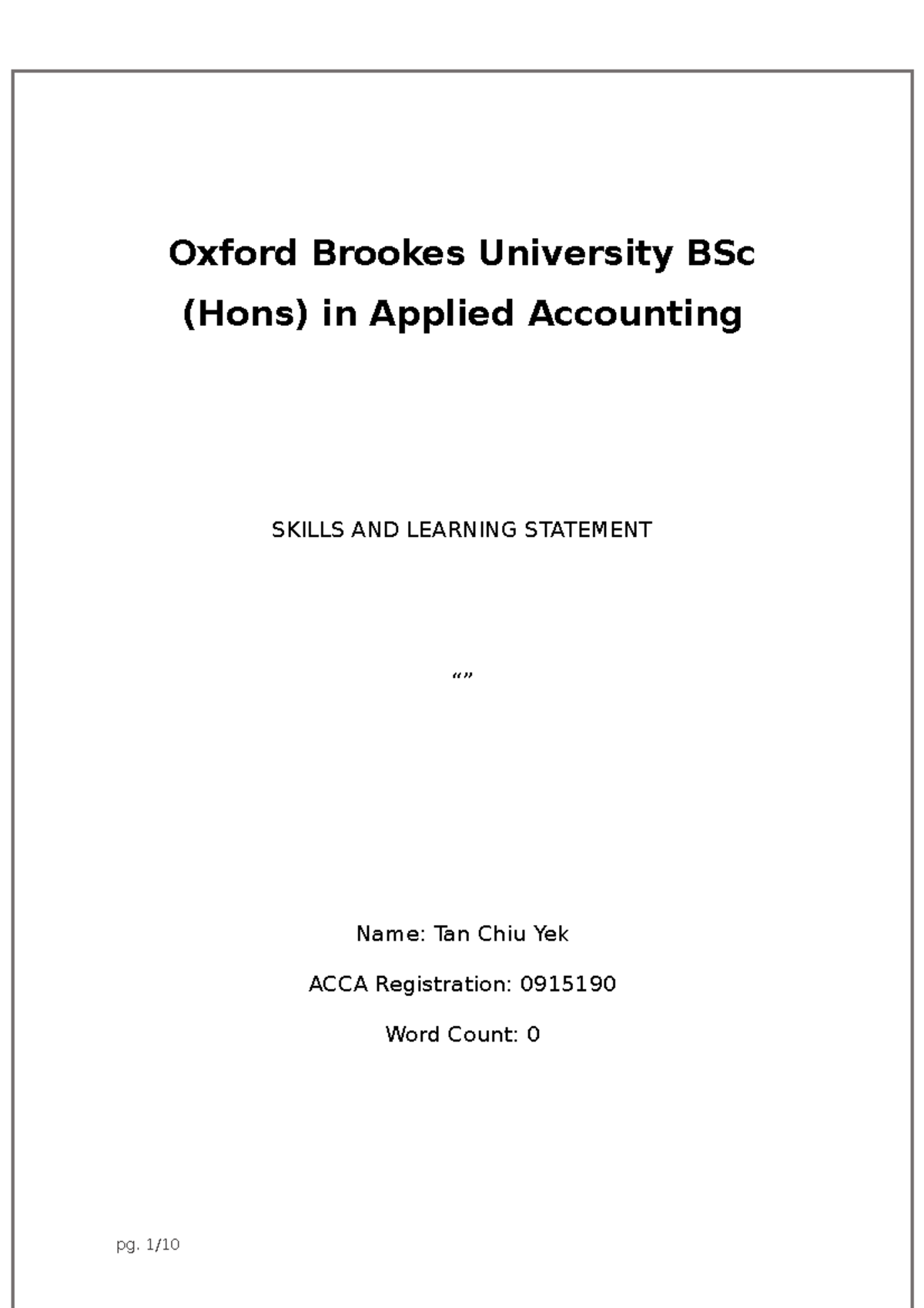 Oxford Brookes University BSc (Hons) in Applied Accounting

SKILLS AND LEARNING STATEMENT

“”

Name: Tan Chiu Yek

ACCA Registration: 0915190

Word Count: 0

pg. 1/10